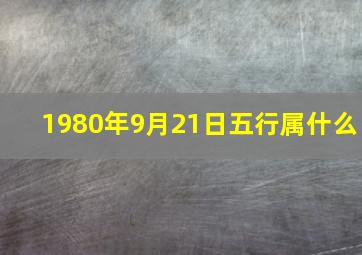 1980年9月21日五行属什么